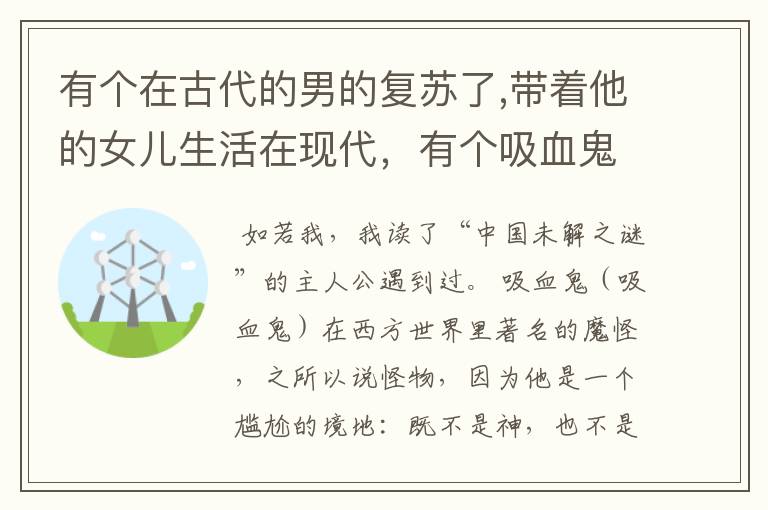 有个在古代的男的复苏了,带着他的女儿生活在现代，有个吸血鬼

如若我，我读了“中国未解之谜”的主人公遇到过。吸血鬼（吸血鬼）在西方世界里著名的魔怪，之所以说怪物，因为他是一个尴尬的境地：既不是神，也不是